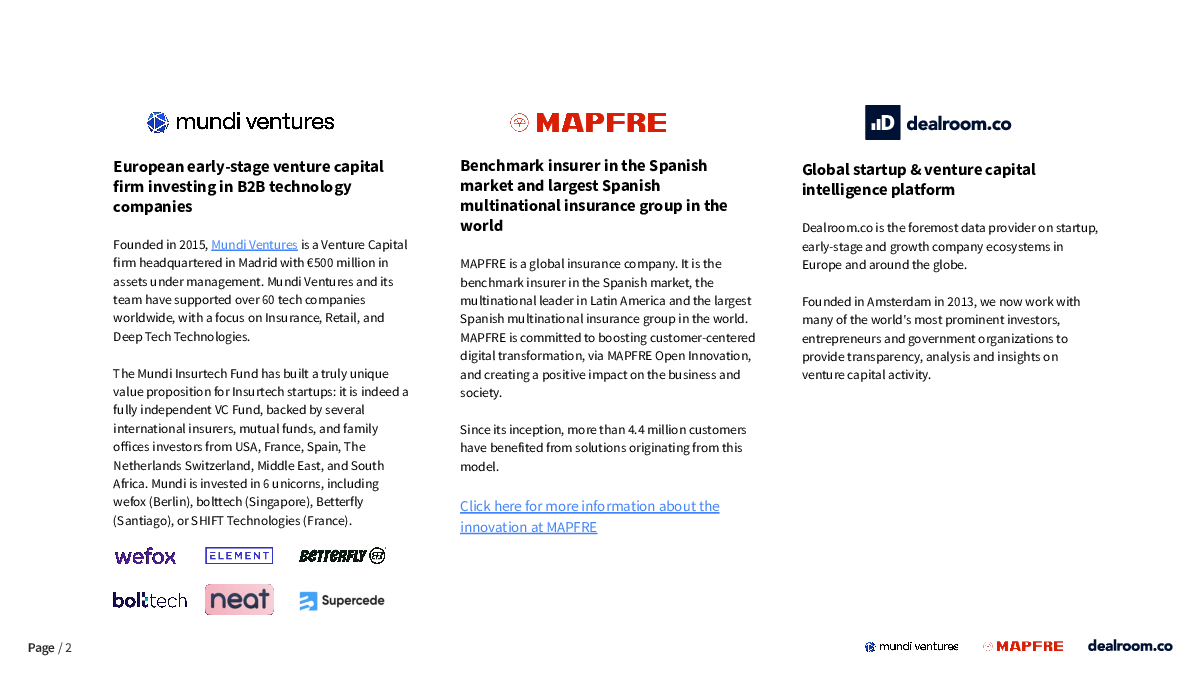 mundi ventures

European early-stage venture capital firm investing in B2B technology companies

Founded in 2015, Mundi Ventures is a Venture Capital firm headquartered in Madrid with €500 million in assets under management. Mundi Ventures and its team have supported over 60 tech companies worldwide, with a focus on Insurance, Retail, and Deep Tech Technologies.

The Mundi Insurtech Fund has built a truly unique value proposition for Insurtech startups: it is indeed a fully independent VC Fund, backed by several international insurers, mutual funds, and family offices investors from USA, France, Spain, The Netherlands Switzerland, Middle East, and South Africa. Mundi is invested in 6 unicorns, including wefox (Berlin), bolttech (Singapore), Betterfly (Santiago), or SHIFT Technologies (France).

wefox ELEMENT BETTERFLY

bolttech neat Supercede

MAPFRE

Benchmark insurer in the Spanish market and largest Spanish multinational insurance group in the world

MAPFRE is a global insurance company. It is the benchmark insurer in the Spanish market, the multinational leader in Latin America and the largest Spanish multinational insurance group in the world. MAPFRE is committed to boosting customer-centered digital transformation, via MAPFRE Open Innovation, and creating a positive impact on the business and society.

Since its inception, more than 4.4 million customers have benefited from solutions originating from this model.

Click here for more information about the innovation at MAPFRE

dealroom.co

Global startup & venture capital intelligence platform

Dealroom.co is the foremost data provider on startup, early-stage and growth company ecosystems in Europe and around the globe.

Founded in Amsterdam in 2013, we now work with many of the world's most prominent investors, entrepreneurs and government organizations to provide transparency, analysis and insights on venture capital activity.

Page / 2

mundi ventures MAPFRE dealroom.co